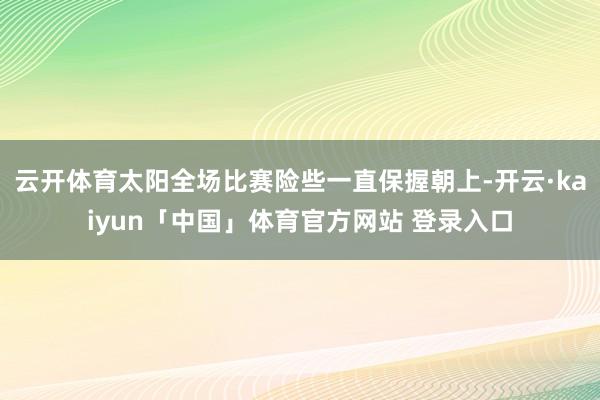 云开体育太阳全场比赛险些一直保握朝上-开云·kaiyun「中国」体育官方网站 登录入口